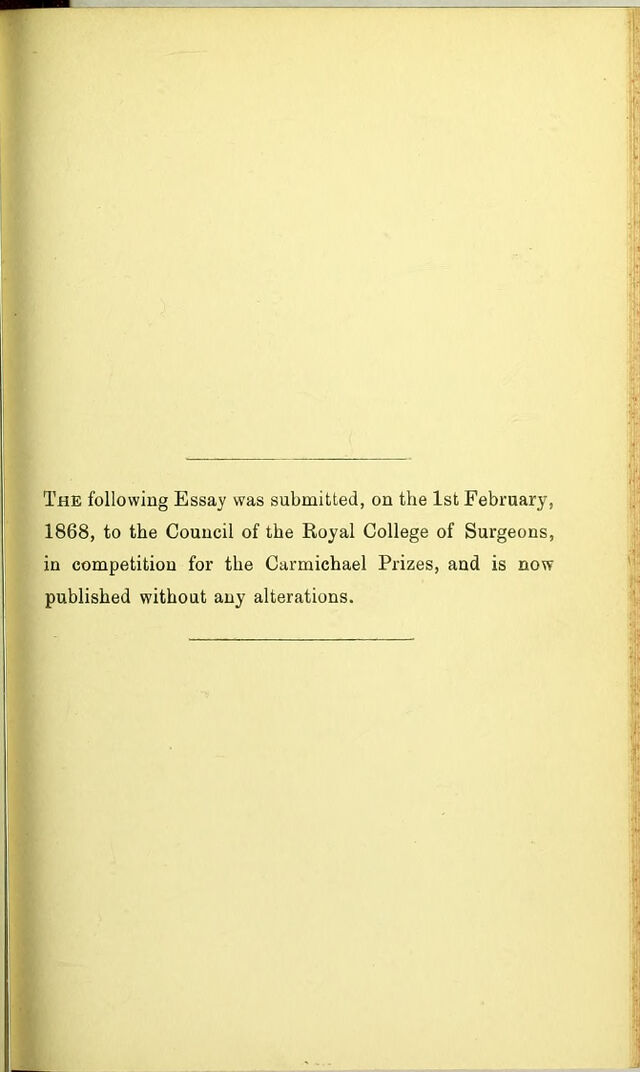 The following Essay was submitted, on the 1st February, 1868, to the Council of the Royal College of Surgeons, in competition for the Carmichael Prizes, and is now published without any alterations.